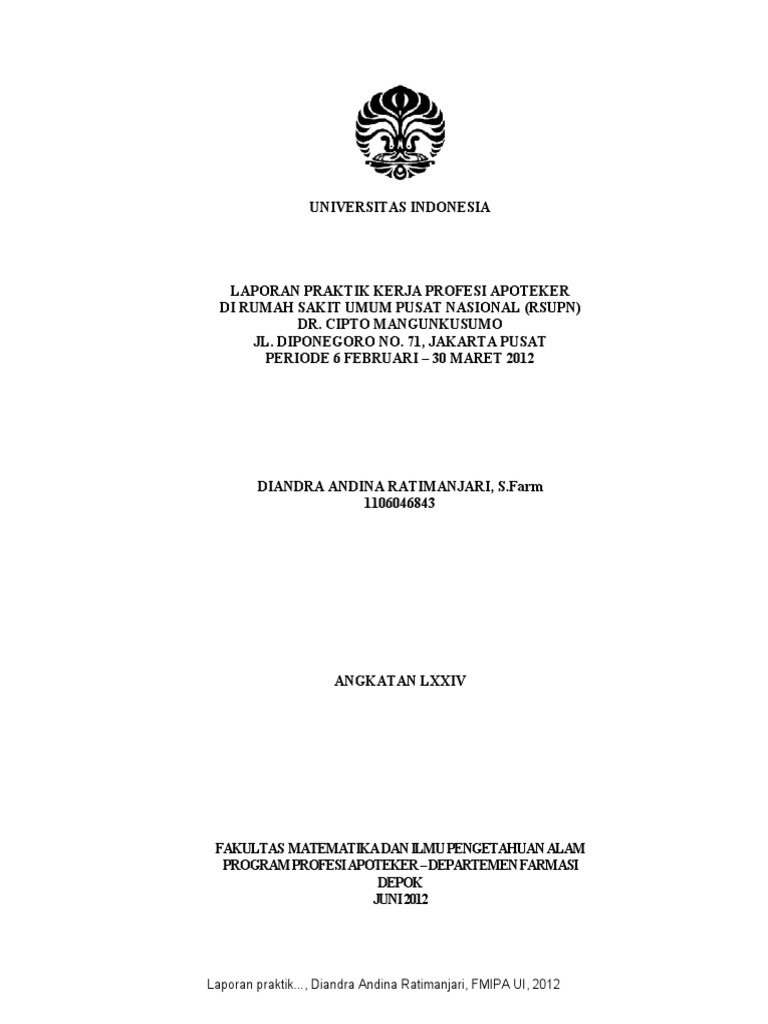 UNIVERSITAS INDONESIA

LAPORAN PRAKTIK KERJA PROFESI APOTEKER
DI RUMAH SAKIT UMUM PUSAT NASIONAL (RSUPN)
DR. CIPTO MANGUNKUSUMO
JL. DIPONEGORO NO. 71, JAKARTA PUSAT
PERIODE 6 FEBRUARI – 30 MARET 2012

DIANDRA ANDINA RATIMANJARI, S.Farm
1106046843

ANGKATAN LXXIV

FAKULTAS MATEMATIKA DAN ILMU PENGETAHUAN ALAM
PROGRAM PROFESI APOTEKER – DEPARTEMEN FARMASI
DEPOK
JUNI 2012

Laporan praktik..., Diandra Andina Ratimanjari, FMIPA UI, 2012